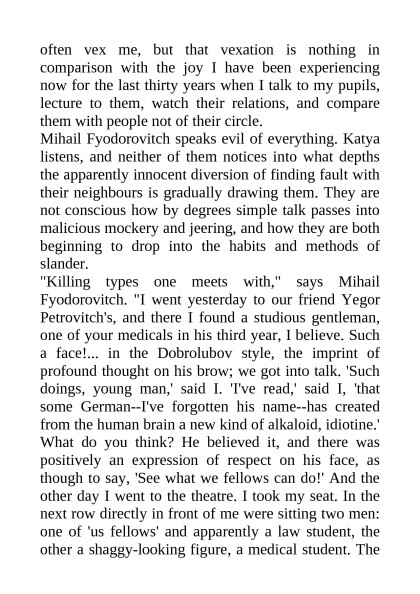 often vex me, but that vexation is nothing in comparison with the joy I have been experiencing now for the last thirty years when I talk to my pupils, lecture to them, watch their relations, and compare them with people not of their circle.
Mihail Fyodorovitch speaks evil of everything. Katya listens, and neither of them notices into what depths the apparently innocent diversion of finding fault with their neighbours is gradually drawing them. They are not conscious how by degrees simple talk passes into malicious mockery and jeering, and how they are both beginning to drop into the habits and methods of slander.
"Killing types one meets with," says Mihail Fyodorovitch. "I went yesterday to our friend Yegor Petrovitch's, and there I found a studious gentleman, one of your medicals in his third year, I believe. Such a face!... in the Dobrolubov style, the imprint of profound thought on his brow; we got into talk. 'Such doings, young man,' said I. 'I've read,' said I, 'that some German--I've forgotten his name--has created from the human brain a new kind of alkaloid, idiotine.' What do you think? He believed it, and there was positively an expression of respect on his face, as though to say, 'See what we fellows can do!' And the other day I went to the theatre. I took my seat. In the next row directly in front of me were sitting two men: one of 'us fellows' and apparently a law student, the other a shaggy-looking figure, a medical student. The